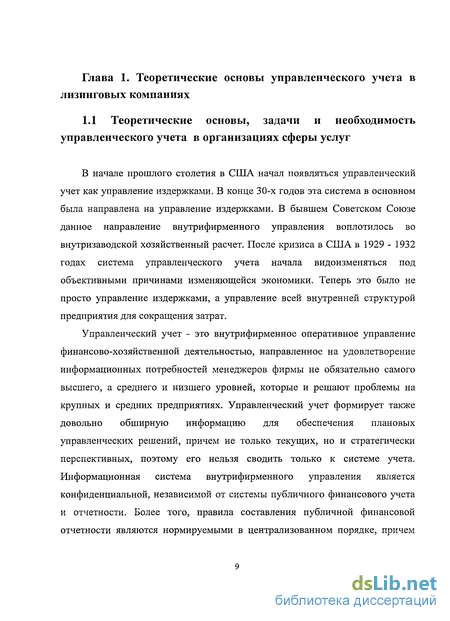 Глава 1. Теоретические основы управленческого учета в лизинговых компаниях

1.1 Теоретические основы, задачи и необходимость управленческого учета в организациях сферы услуг

В начале прошлого столетия в США начал появляться управленческий учет как управление издержками. В конце 30-х годов эта система в основном была направлена на управление издержками. В бывшем Советском Союзе данное направление внутрифирменного управления воплотилось во внутризаводской хозяйственный расчет. После кризиса в США в 1929 - 1932 годах система управленческого учета начала видоизменяться под объективными причинами изменяющейся экономики. Теперь это было не просто управление издержками, а управление всей внутренней структурой предприятия для сокращения затрат.

Управленческий учет - это внутрифирменное оперативное управление финансово-хозяйственной деятельностью, направленное на удовлетворение информационных потребностей менеджеров фирмы не обязательно самого высшего, а среднего и низшего уровней, которые и решают проблемы на крупных и средних предприятиях. Управленческий учет формирует также довольно обширную информацию для обеспечения плановых управленческих решений, причем не только текущих, но и стратегически перспективных, поэтому его нельзя сводить только к системе учета. Информационная система внутрифирменного управления является конфиденциальной, независимой от системы публичного финансового учета и отчетности. Более того, правила составления публичной финансовой отчетности являются нормируемыми в централизованном порядке, причем

9

dsLib.net
библиотека диссертаций